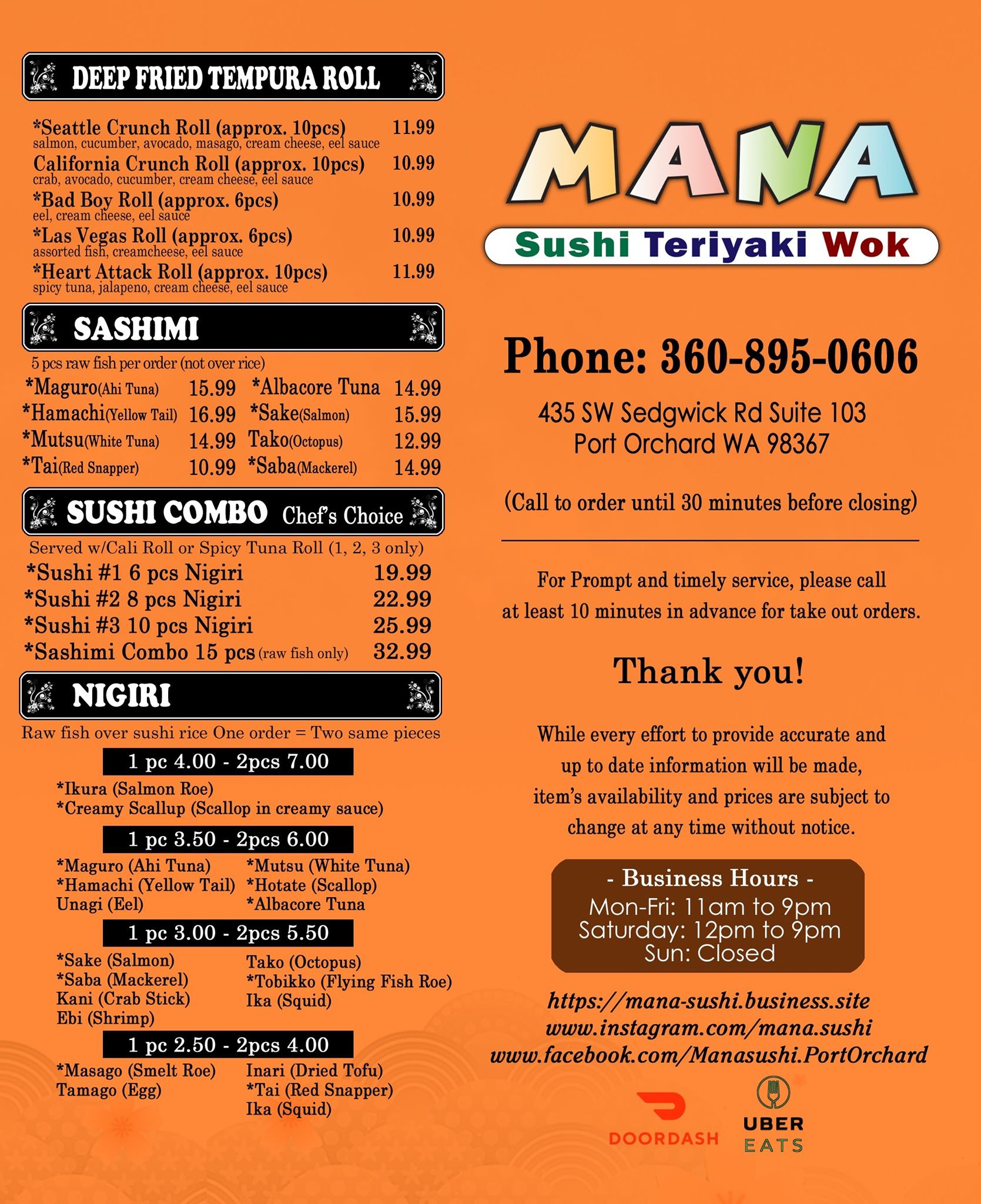 DEEP FRIED TEMPURA ROLL

*Seattle Crunch Roll (approx. 10pcs) 11.99
salmon, cucumber, avocado, masago, cream cheese, eel sauce
California Crunch Roll (approx. 10pcs) 10.99
crab, avocado, cucumber, cream cheese, eel sauce
*Bad Boy Roll (approx. 6pcs) 10.99
eel, cream cheese, eel sauce
*Las Vegas Roll (approx. 6pcs) 10.99
assorted fish, creamcheese, eel sauce
*Heart Attack Roll (approx. 10pcs) 11.99
spicy tuna, jalapeno, cream cheese, eel sauce

SASHIMI

5 pcs raw fish per order (not over rice)

| | | | |
|---|---|---|---|
| *Maguro(Ahi Tuna) | 15.99 | *Albacore Tuna | 14.99 |
| *Hamachi(Yellow Tail) | 16.99 | *Sake(Salmon) | 15.99 |
| *Mutsu(White Tuna) | 14.99 | Tako(Octopus) | 12.99 |
| *Tai(Red Snapper) | 10.99 | *Saba(Mackerel) | 14.99 |

SUSHI COMBO Chef's Choice

Served w/Cali Roll or Spicy Tuna Roll (1, 2, 3 only)
*Sushi #1 6 pcs Nigiri 19.99
*Sushi #2 8 pcs Nigiri 22.99
*Sushi #3 10 pcs Nigiri 25.99
*Sashimi Combo 15 pcs (raw fish only) 32.99

NIGIRI

Raw fish over sushi rice One order = Two same pieces

1 pc 4.00 - 2pcs 7.00
*Ikura (Salmon Roe)
*Creamy Scallup (Scallop in creamy sauce)

1 pc 3.50 - 2pcs 6.00
*Maguro (Ahi Tuna)
*Hamachi (Yellow Tail)
Unagi (Eel)
*Mutsu (White Tuna)
*Hotate (Scallop)
*Albacore Tuna

1 pc 3.00 - 2pcs 5.50
*Sake (Salmon)
*Saba (Mackerel)
Kani (Crab Stick)
Ebi (Shrimp)
Tako (Octopus)
*Tobikko (Flying Fish Roe)
Ika (Squid)

1 pc 2.50 - 2pcs 4.00
*Masago (Smelt Roe)
Tamago (Egg)
Inari (Dried Tofu)
*Tai (Red Snapper)
Ika (Squid)

MANA
Sushi Teriyaki Wok

Phone: 360-895-0606
435 SW Sedgwick Rd Suite 103
Port Orchard WA 98367

(Call to order until 30 minutes before closing)

For Prompt and timely service, please call at least 10 minutes in advance for take out orders.

Thank you!

While every effort to provide accurate and up to date information will be made, item's availability and prices are subject to change at any time without notice.

- Business Hours -
Mon-Fri: 11am to 9pm
Saturday: 12pm to 9pm
Sun: Closed

https://mana-sushi.business.site
www.instagram.com/mana.sushi
www.facebook.com/Manasushi.PortOrchard

DOORDASH
UBER EATS